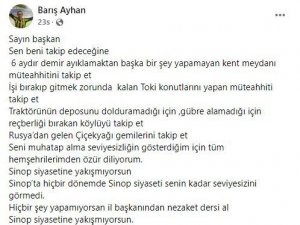 Barış Ayhan
23s ·

Sayın başkan
Sen beni takip edeceğine
6 aydır demir ayıklamaktan başka bir şey yapamayan kent meydanı müteahhitini takip et
İşi bırakıp gitmek zorunda kalan Toki konutlarını yapan müteahhiti takip et
Traktörünün deposunu dolduramadığı için ,gübre alamadığı için reçberliği bırakan köylüyü takip et
Rusya'dan gelen Çiçekyağı gemilerini takip et
Seni muhatap alma seviyesizliğin gösterdiğim için tüm hemşehrilerimden özür diliyorum.
Sinop siyasetine yakışmıyorsun
Sinop'ta hiçbir dönemde Sinop siyaseti senin kadar seviyesizini görmedi.
Hiçbir şey yapamıyorsan il başkanından nezaket dersi al
Sinop siyasetine yakışmıyorsun.